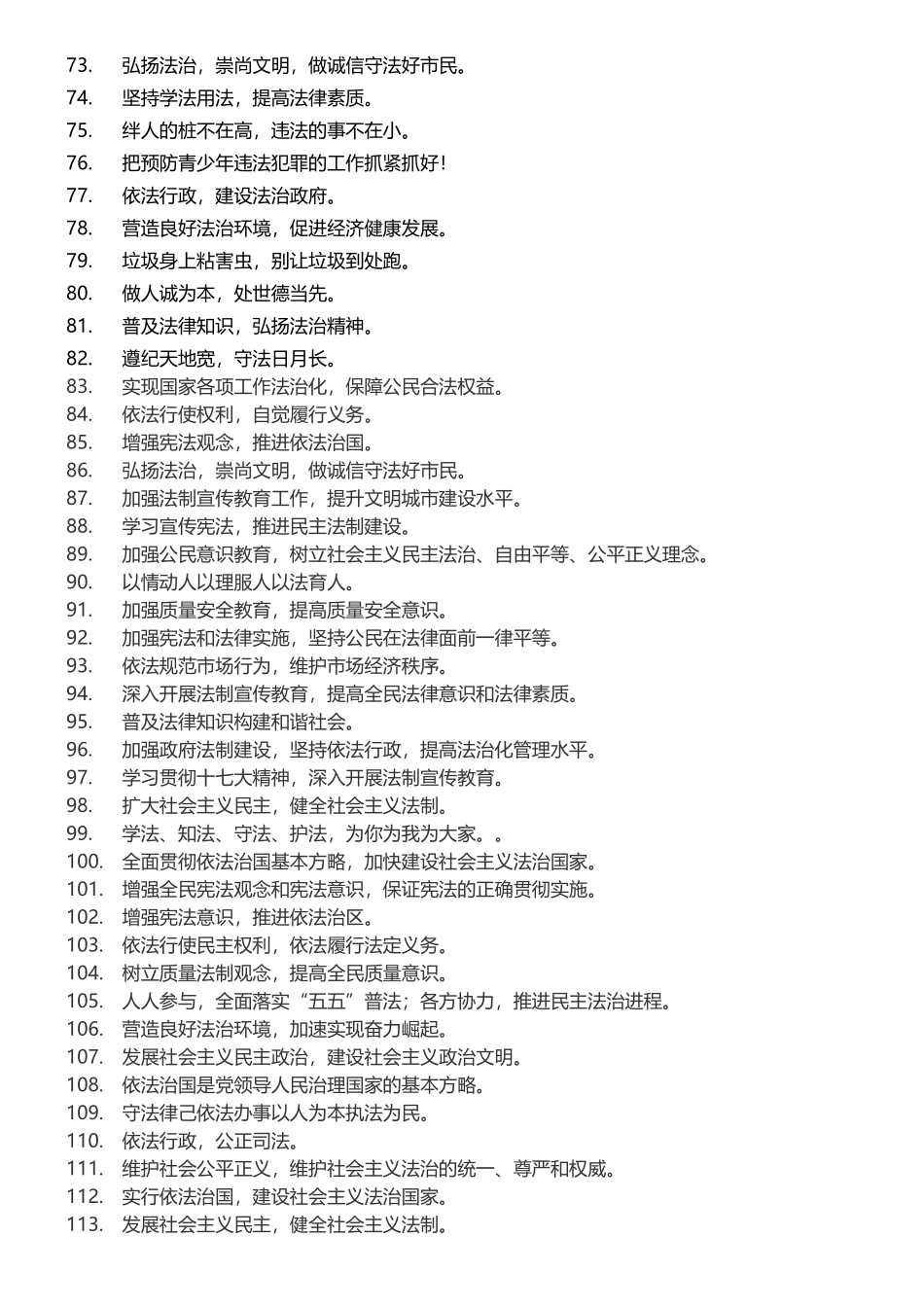 73. 弘扬法治，崇尚文明，做诚信守法好市民。
74. 坚持学法用法，提高法律素质。
75. 绊人的桩不在高，违法的事不在小。
76. 把预防青少年违法犯罪的工作抓紧抓好！
77. 依法行政，建设法治政府。
78. 营造良好法治环境，促进经济健康发展。
79. 垃圾身上粘害虫，别让垃圾到处跑。
80. 做人诚为本，处世德当先。
81. 普及法律知识，弘扬法治精神。
82. 遵纪天地宽，守法日月长。
83. 实现国家各项工作法治化，保障公民合法权益。
84. 依法行使权利，自觉履行义务。
85. 增强宪法观念，推进依法治国。
86. 弘扬法治，崇尚文明，做诚信守法好市民。
87. 加强法制宣传教育工作，提升文明城市建设水平。
88. 学习宣传宪法，推进民主法制建设。
89. 加强公民意识教育，树立社会主义民主法治、自由平等、公平正义理念。
90. 以情动人以理服人以法育人。
91. 加强质量安全教育，提高质量安全意识。
92. 加强宪法和法律实施，坚持公民在法律面前一律平等。
93. 依法规范市场行为，维护市场经济秩序。
94. 深入开展法制宣传教育，提高全民法律意识和法律素质。
95. 普及法律知识构建和谐社会。
96. 加强政府法制建设，坚持依法行政，提高法治化管理水平。
97. 学习贯彻十七大精神，深入开展法制宣传教育。
98. 扩大社会主义民主，健全社会主义法制。
99. 学法、知法、守法、护法，为你为我为大家。。
100. 全面贯彻依法治国基本方略，加快建设社会主义法治国家。
101. 增强全民宪法观念和宪法意识，保证宪法的正确贯彻实施。
102. 增强宪法意识，推进依法治区。
103. 依法行使民主权利，依法履行法定义务。
104. 树立质量法制观念，提高全民质量意识。
105. 人人参与，全面落实“五五”普法；各方协力，推进民主法治进程。
106. 营造良好法治环境，加速实现奋力崛起。
107. 发展社会主义民主政治，建设社会主义政治文明。
108. 依法治国是党领导人民治理国家的基本方略。
109. 守法律己依法办事以人为本执法为民。
110. 依法行政，公正司法。
111. 维护社会公平正义，维护社会主义法治的统一、尊严和权威。
112. 实行依法治国，建设社会主义法治国家。
113. 发展社会主义民主，健全社会主义法制。